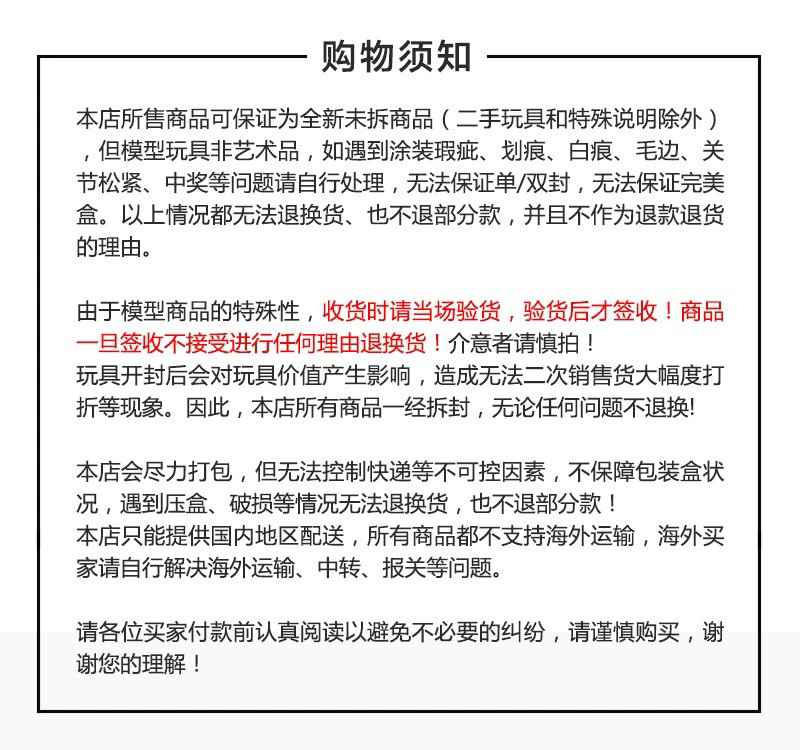 购物须知

本店所售商品可保证为全新未拆商品（二手玩具和特殊说明除外），但模型玩具非艺术品，如遇到涂装瑕疵、划痕、白痕、毛边、关节松紧、中奖等问题请自行处理，无法保证单/双封，无法保证完美盒。以上情况都无法退换货、也不退部分款，并且不作为退款退货的理由。

由于模型商品的特殊性，收货时请当场验货，验货后才签收！商品一旦签收不接受进行任何理由退换货！介意者请慎拍！
玩具开封后会对玩具价值产生影响，造成无法二次销售货大幅度打折等现象。因此，本店所有商品一经拆封，无论任何问题不退换!

本店会尽力打包，但无法控制快递等不可控因素，不保障包装盒状况，遇到压盒、破损等情况无法退换货，也不退部分款！
本店只能提供国内地区配送，所有商品都不支持海外运输，海外买家请自行解决海外运输、中转、报关等问题。

请各位买家付款前认真阅读以避免不必要的纠纷，请谨慎购买，谢谢您的理解！